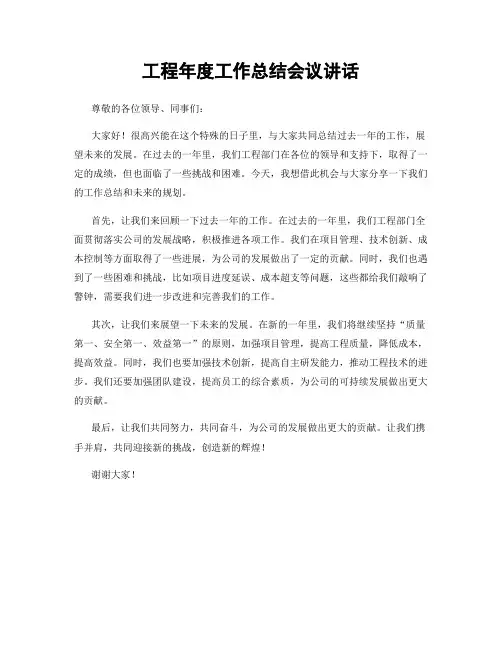 工程年度工作总结会议讲话

尊敬的各位领导、同事们：

大家好！很高兴能在这个特殊的日子里，与大家共同总结过去一年的工作，展望未来的发展。在过去的一年里，我们工程部门在各位的领导和支持下，取得了一定的成绩，但也面临了一些挑战和困难。今天，我想借此机会与大家分享一下我们的工作总结和未来的规划。

首先，让我们来回顾一下过去一年的工作。在过去的一年里，我们工程部门全面贯彻落实公司的发展战略，积极推进各项工作。我们在项目管理、技术创新、成本控制等方面取得了一些进展，为公司的发展做出了一定的贡献。同时，我们也遇到了一些困难和挑战，比如项目进度延误、成本超支等问题，这些都给我们敲响了警钟，需要我们进一步改进和完善我们的工作。

其次，让我们来展望一下未来的发展。在新的一年里，我们将继续坚持“质量第一、安全第一、效益第一”的原则，加强项目管理，提高工程质量，降低成本，提高效益。同时，我们也要加强技术创新，提高自主研发能力，推动工程技术的进步。我们还要加强团队建设，提高员工的综合素质，为公司的可持续发展做出更大的贡献。

最后，让我们共同努力，共同奋斗，为公司的发展做出更大的贡献。让我们携手并肩，共同迎接新的挑战，创造新的辉煌！

谢谢大家！